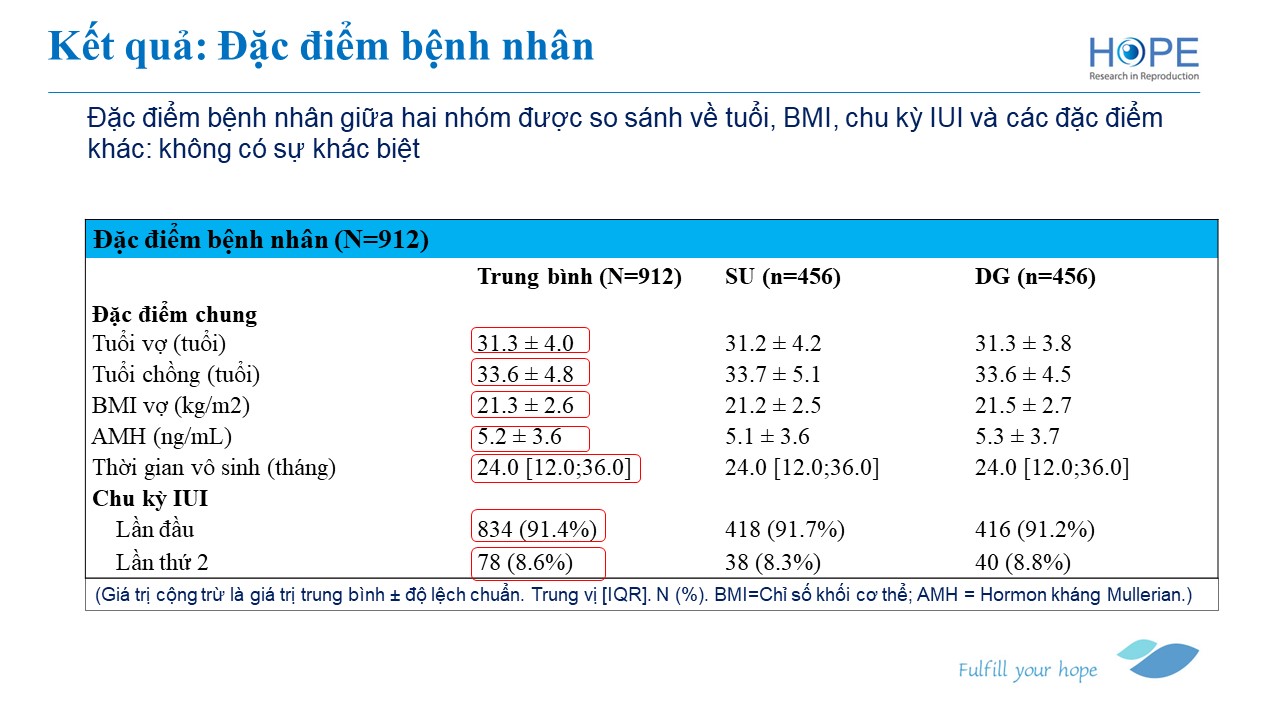 Kết quả: Đặc điểm bệnh nhân

HOPE
Research in Reproduction

Đặc điểm bệnh nhân giữa hai nhóm được so sánh về tuổi, BMI, chu kỳ IUI và các đặc điểm khác: không có sự khác biệt

| Đặc điểm bệnh nhân (N=912) | | | |
|---|---|---|---|
| | Trung bình (N=912) | SU (n=456) | DG (n=456) |
| Đặc điểm chung | | | |
| Tuổi vợ (tuổi) | 31.3 ± 4.0 | 31.2 ± 4.2 | 31.3 ± 3.8 |
| Tuổi chồng (tuổi) | 33.6 ± 4.8 | 33.7 ± 5.1 | 33.6 ± 4.5 |
| BMI vợ (kg/m2) | 21.3 ± 2.6 | 21.2 ± 2.5 | 21.5 ± 2.7 |
| AMH (ng/mL) | 5.2 ± 3.6 | 5.1 ± 3.6 | 5.3 ± 3.7 |
| Thời gian vô sinh (tháng) | 24.0 [12.0;36.0] | 24.0 [12.0;36.0] | 24.0 [12.0;36.0] |
| Chu kỳ IUI | | | |
| Lần đầu | 834 (91.4%) | 418 (91.7%) | 416 (91.2%) |
| Lần thứ 2 | 78 (8.6%) | 38 (8.3%) | 40 (8.8%) |

(Giá trị cộng trừ là giá trị trung bình ± độ lệch chuẩn. Trung vị [IQR]. N (%). BMI=Chỉ số khối cơ thể; AMH = Hormon kháng Mullerian.)

Fulfill your hope